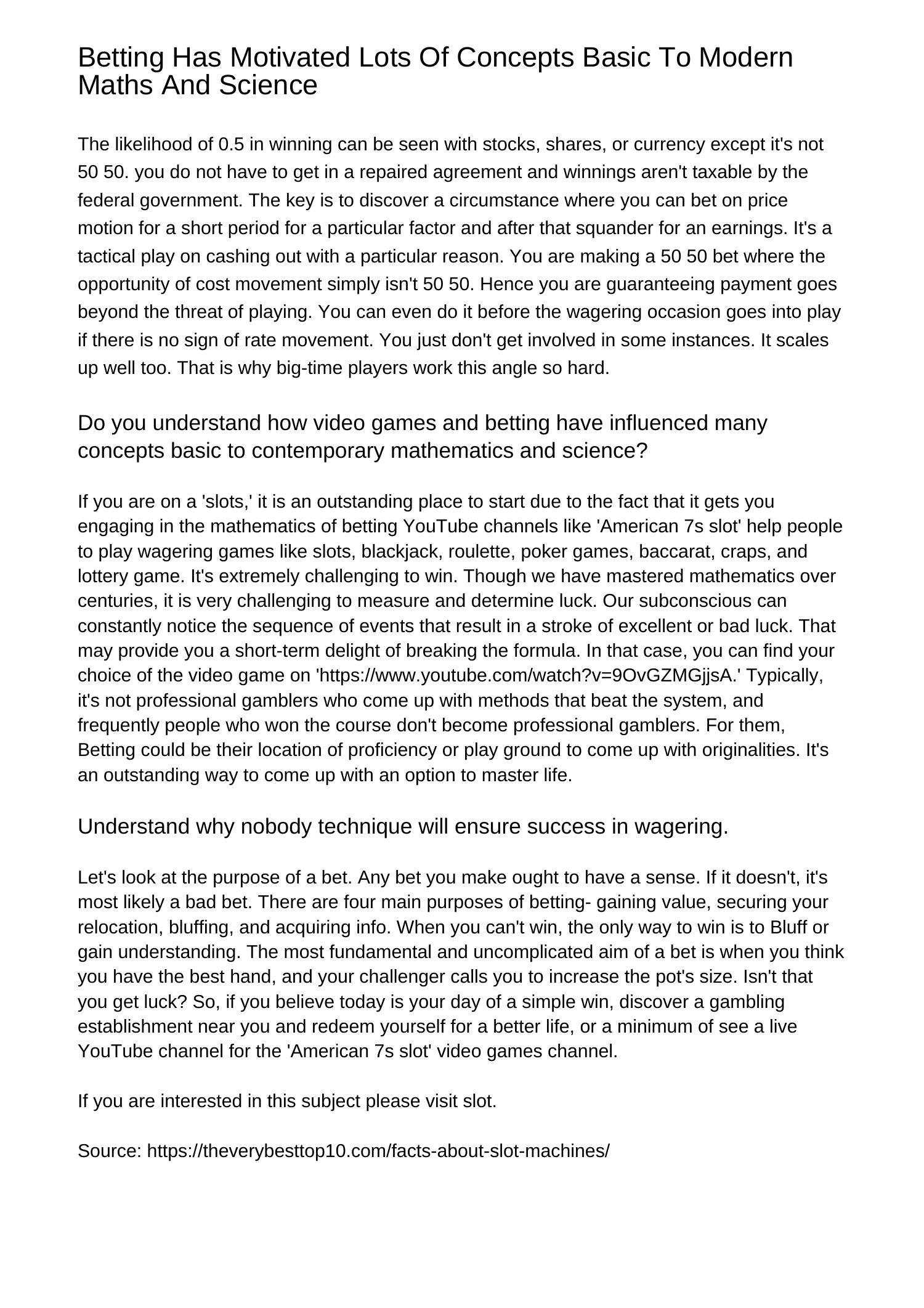 Betting Has Motivated Lots Of Concepts Basic To Modern Maths And Science

The likelihood of 0.5 in winning can be seen with stocks, shares, or currency except it's not 50 50. you do not have to get in a repaired agreement and winnings aren't taxable by the federal government. The key is to discover a circumstance where you can bet on price motion for a short period for a particular factor and after that squander for an earnings. It's a tactical play on cashing out with a particular reason. You are making a 50 50 bet where the opportunity of cost movement simply isn't 50 50. Hence you are guaranteeing payment goes beyond the threat of playing. You can even do it before the wagering occasion goes into play if there is no sign of rate movement. You just don't get involved in some instances. It scales up well too. That is why big-time players work this angle so hard.

Do you understand how video games and betting have influenced many concepts basic to contemporary mathematics and science?

If you are on a 'slots,' it is an outstanding place to start due to the fact that it gets you engaging in the mathematics of betting YouTube channels like 'American 7s slot' help people to play wagering games like slots, blackjack, roulette, poker games, baccarat, craps, and lottery game. It's extremely challenging to win. Though we have mastered mathematics over centuries, it is very challenging to measure and determine luck. Our subconscious can constantly notice the sequence of events that result in a stroke of excellent or bad luck. That may provide you a short-term delight of breaking the formula. In that case, you can find your choice of the video game on 'https://www.youtube.com/watch?v=9OvGZMGjjsA.' Typically, it's not professional gamblers who come up with methods that beat the system, and frequently people who won the course don't become professional gamblers. For them, Betting could be their location of proficiency or play ground to come up with originalities. It's an outstanding way to come up with an option to master life.

Understand why nobody technique will ensure success in wagering.

Let's look at the purpose of a bet. Any bet you make ought to have a sense. If it doesn't, it's most likely a bad bet. There are four main purposes of betting- gaining value, securing your relocation, bluffing, and acquiring info. When you can't win, the only way to win is to Bluff or gain understanding. The most fundamental and uncomplicated aim of a bet is when you think you have the best hand, and your challenger calls you to increase the pot's size. Isn't that you get luck? So, if you believe today is your day of a simple win, discover a gambling establishment near you and redeem yourself for a better life, or a minimum of see a live YouTube channel for the 'American 7s slot' video games channel.

If you are interested in this subject please visit slot.

Source: https://theverybesttop10.com/facts-about-slot-machines/